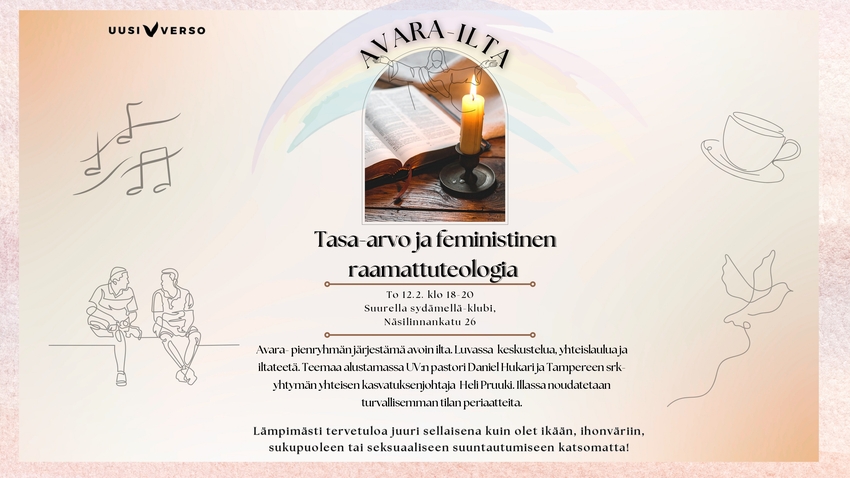 UUSI VERSO

AVARA-ILTA

Tasa-arvo ja feministinen raamattuteologia

To 12.2. klo 18-20
Suurella sydämellä-klubi,
Näsilinnankatu 26

Avara- pienryhmän järjestämä avoin ilta. Luvassa keskustelua, yhteislaulua ja iltateetä. Teemaa alustamassa UV:n pastori Daniel Hukari ja Tampereen srk-yhtymän yhteisen kasvatuksenjohtaja Heli Pruuki. Illassa noudatetaan turvallisemman tilan periaatteita.

Lämpimästi tervetuloa juuri sellaisena kuin olet ikään, ihonväriin, sukupuoleen tai seksuaaliseen suuntautumiseen katsomatta!